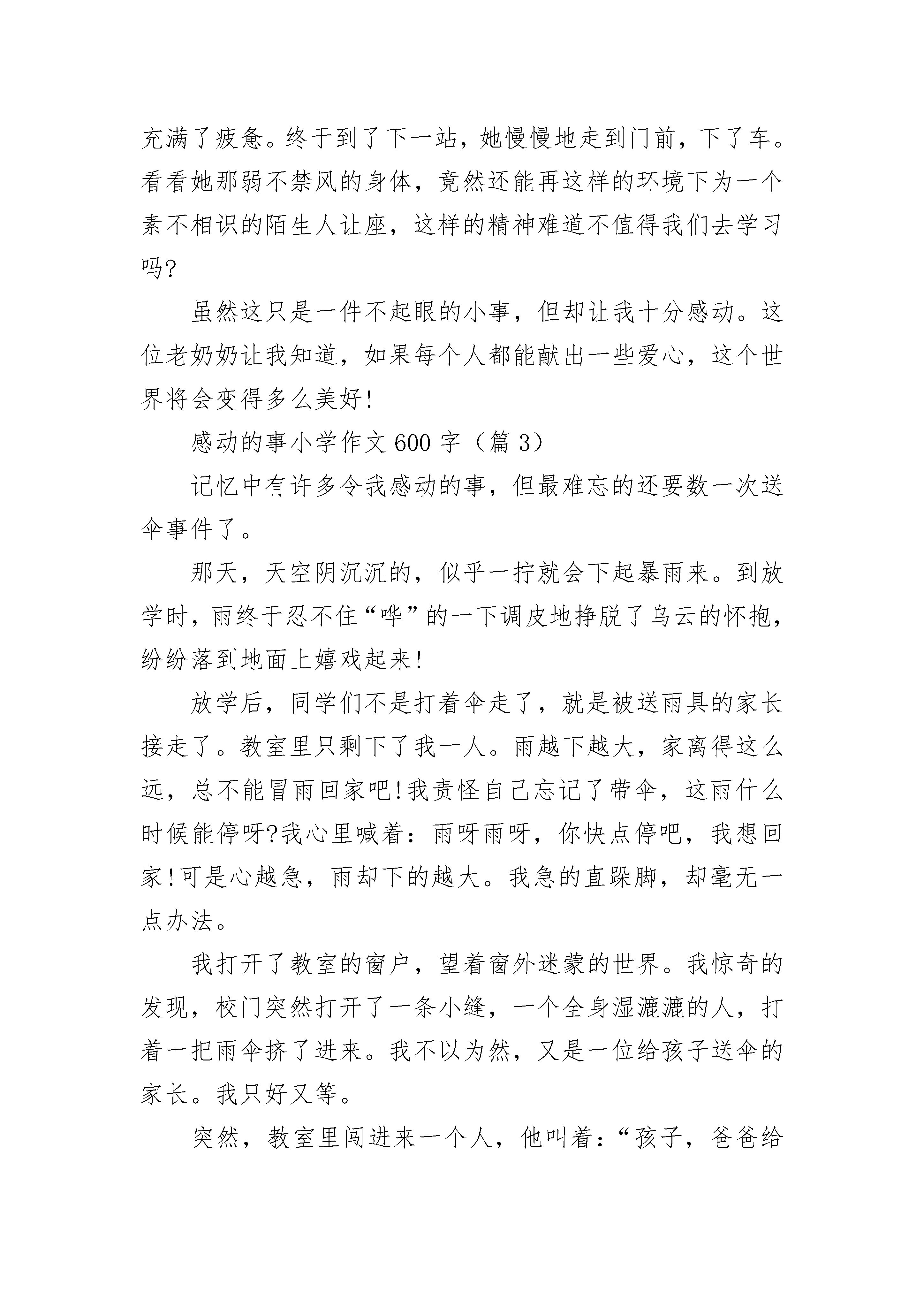 充满了疲惫。终于到了下一站，她慢慢地走到门前，下了车。看看她那弱不禁风的身体，竟然还能再这样的环境下为一个素不相识的陌生人让座，这样的精神难道不值得我们去学习吗?

虽然这只是一件不起眼的小事，但却让我十分感动。这位老奶奶让我知道，如果每个人都能献出一些爱心，这个世界将会变得多么美好!

感动的事小学作文 600 字（篇 3）

记忆中有许多令我感动的事，但最难忘的还要数一次送伞事件了。

那天，天空阴沉沉的，似乎一拧就会下起暴雨来。到放学时，雨终于忍不住“哗”的一下调皮地挣脱了乌云的怀抱，纷纷落到地面上嬉戏起来!

放学后，同学们不是打着伞走了，就是被送雨具的家长接走了。教室里只剩下了我一人。雨越下越大，家离得这么远，总不能冒雨回家吧!我责怪自己忘记了带伞，这雨什么时候能停呀?我心里喊着：雨呀雨呀，你快点停吧，我想回家!可是心越急，雨却下的越大。我急的直跺脚，却毫无一点办法。

我打开了教室的窗户，望着窗外迷蒙的世界。我惊奇的发现，校门突然打开了一条小缝，一个全身湿漉漉的人，打着一把雨伞挤了进来。我不以为然，又是一位给孩子送伞的家长。我只好又等。

突然，教室里闯进来一个人，他叫着：“孩子，爸爸给